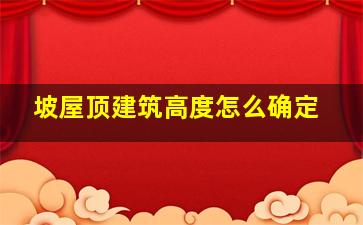 坡屋顶建筑高度怎么确定